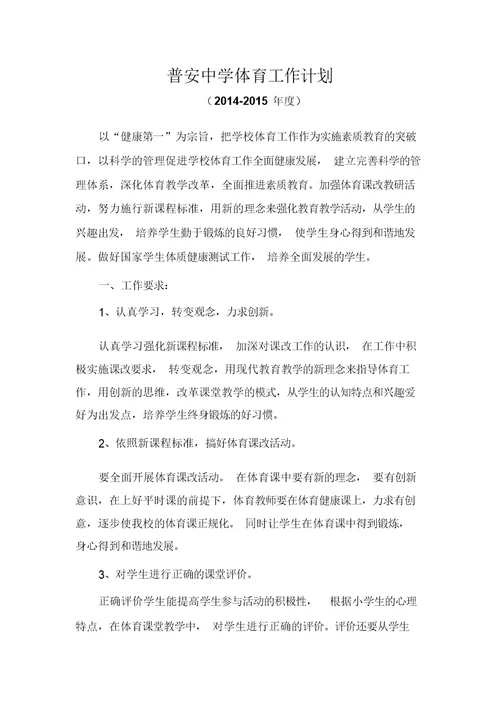 普安中学体育工作计划

（2014-2015 年度）

以“健康第一”为宗旨，把学校体育工作作为实施素质教育的突破口，以科学的管理促进学校体育工作全面健康发展， 建立完善科学的管理体系，深化体育教学改革，全面推进素质教育。加强体育课改教研活动，努力施行新课程标准，用新的理念来强化教育教学活动，从学生的兴趣出发， 培养学生勤于锻炼的良好习惯， 使学生身心得到和谐地发展。做好国家学生体质健康测试工作， 培养全面发展的学生。

一、工作要求：

1、认真学习，转变观念，力求创新。

认真学习强化新课程标准， 加深对课改工作的认识， 在工作中积极实施课改要求， 转变观念，用现代教育教学的新理念来指导体育工作，用创新的思维，改革课堂教学的模式，从学生的认知特点和兴趣爱好为出发点，培养学生终身锻炼的好习惯。

2、依照新课程标准，搞好体育课改活动。

要全面开展体育课改活动。 在体育课中要有新的理念， 要有创新意识，在上好平时课的前提下，体育教师要在体育健康课上，力求有创意，逐步使我校的体育课正规化。 同时让学生在体育课中得到锻炼，身心得到和谐地发展。

3、对学生进行正确的课堂评价。

正确评价学生能提高学生参与活动的积极性， 根据小学生的心理特点，在体育课堂教学中， 对学生进行正确的评价。评价还要从学生